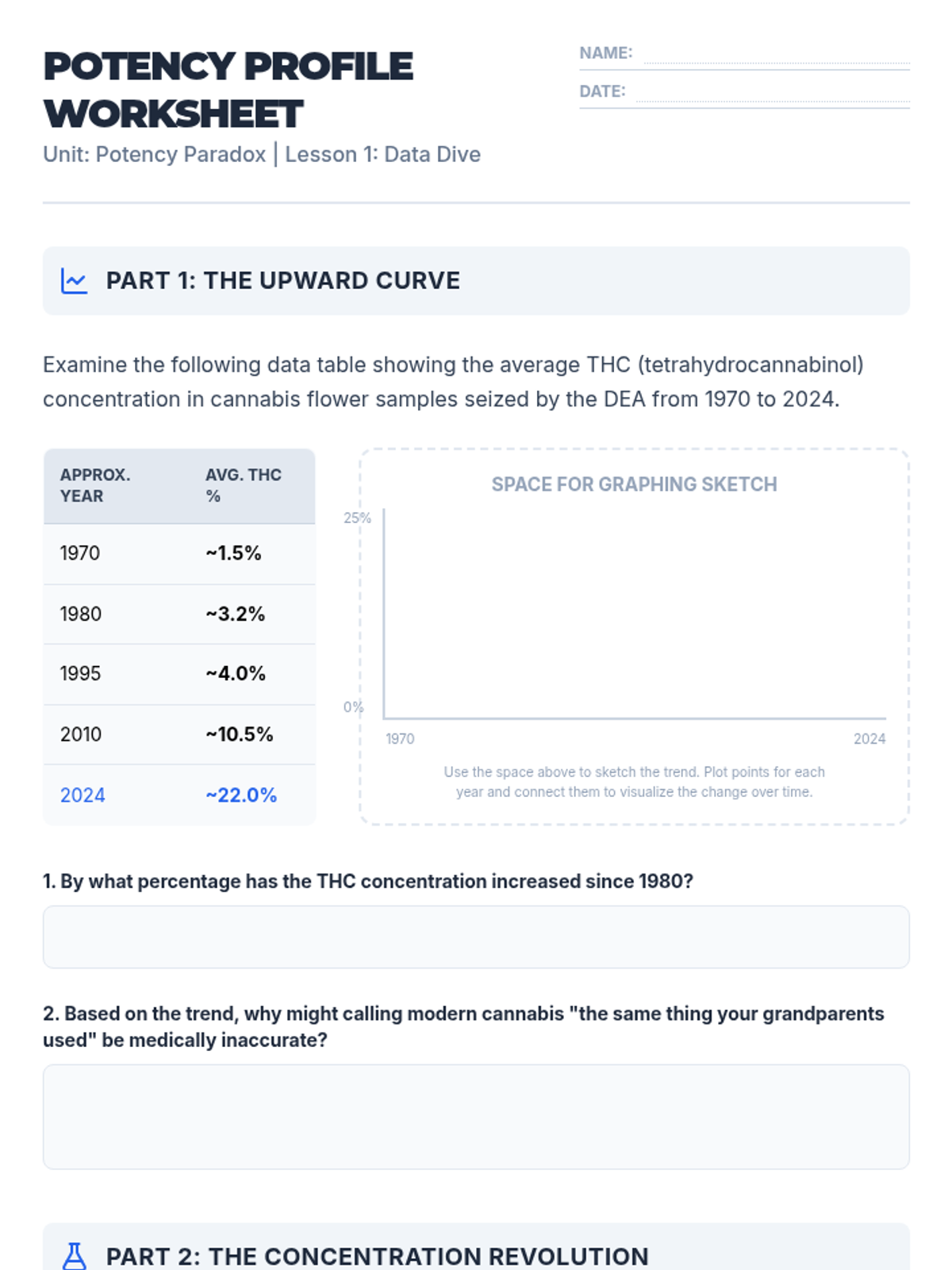 POTENCY PROFILE WORKSHEET

NAME:

DATE:

Unit: Potency Paradox | Lesson 1: Data Dive

PART 1: THE UPWARD CURVE

Examine the following data table showing the average THC (tetrahydrocannabinol) concentration in cannabis flower samples seized by the DEA from 1970 to 2024.

| APPROX. YEAR | AVG. THC % |
|---|---|
| 1970 | ~1.5% |
| 1980 | ~3.2% |
| 1995 | ~4.0% |
| 2010 | ~10.5% |
| 2024 | ~22.0% |

SPACE FOR GRAPHING SKETCH

25%

0%

1970

2024

Use the space above to sketch the trend. Plot points for each year and connect them to visualize the change over time.

1. By what percentage has the THC concentration increased since 1980?

2. Based on the trend, why might calling modern cannabis "the same thing your grandparents used" be medically inaccurate?

PART 2: THE CONCENTRATION REVOLUTION